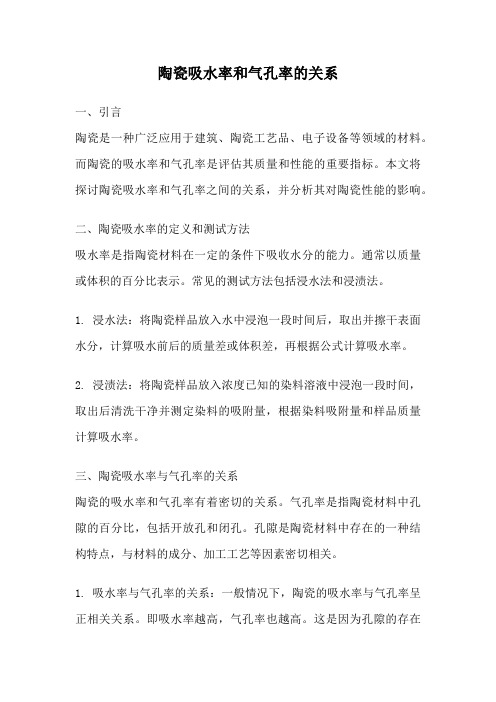 陶瓷吸水率和气孔率的关系

一、引言

陶瓷是一种广泛应用于建筑、陶瓷工艺品、电子设备等领域的材料。而陶瓷的吸水率和气孔率是评估其质量和性能的重要指标。本文将探讨陶瓷吸水率和气孔率之间的关系，并分析其对陶瓷性能的影响。

二、陶瓷吸水率的定义和测试方法

吸水率是指陶瓷材料在一定的条件下吸收水分的能力。通常以质量或体积的百分比表示。常见的测试方法包括浸水法和浸渍法。

1. 浸水法：将陶瓷样品放入水中浸泡一段时间后，取出并擦干表面水分，计算吸水前后的质量差或体积差，再根据公式计算吸水率。

2. 浸渍法：将陶瓷样品放入浓度已知的染料溶液中浸泡一段时间，取出后清洗干净并测定染料的吸附量，根据染料吸附量和样品质量计算吸水率。

三、陶瓷吸水率与气孔率的关系

陶瓷的吸水率和气孔率有着密切的关系。气孔率是指陶瓷材料中孔隙的百分比，包括开放孔和闭孔。孔隙是陶瓷材料中存在的一种结构特点，与材料的成分、加工工艺等因素密切相关。

1. 吸水率与气孔率的关系：一般情况下，陶瓷的吸水率与气孔率呈正相关关系。即吸水率越高，气孔率也越高。这是因为孔隙的存在